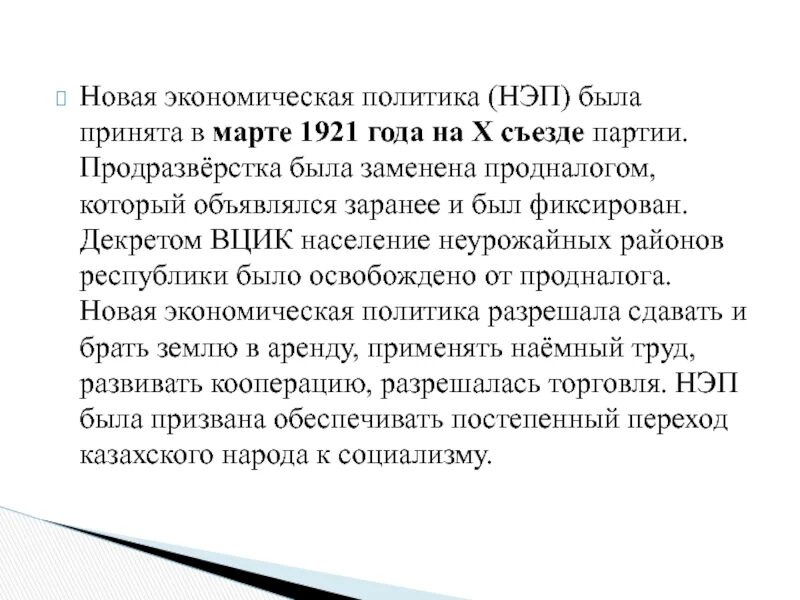 Новая экономическая политика (НЭП) была принята в марте 1921 года на X съезде партии. Продразвёрстка была заменена продналогом, который объявлялся заранее и был фиксирован. Декретом ВЦИК население неурожайных районов республики было освобождено от продналога. Новая экономическая политика разрешала сдавать и брать землю в аренду, применять наёмный труд, развивать кооперацию, разрешалась торговля. НЭП была призвана обеспечивать постепенный переход казахского народа к социализму.